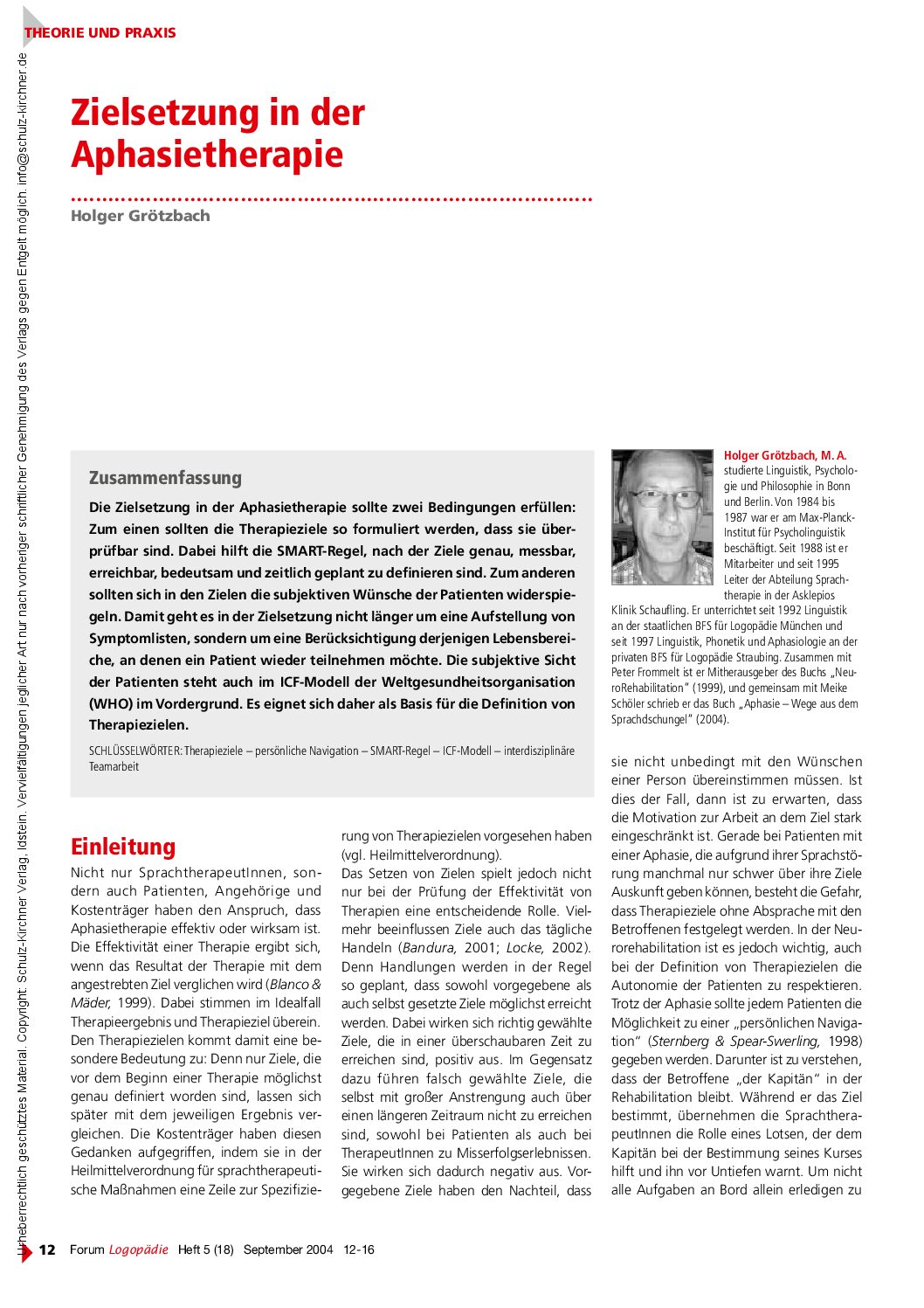 THEORIE UND PRAXIS

Urheberrechtlich geschütztes Material. Copyright: Schulz-Kirchner Verlag, Idstein. Vervielfältigungen jeglicher Art nur nach vorheriger schriftlicher Genehmigung des Verlags gegen Entgelt möglich. info@schulz-kirchner.de

Zielsetzung in der Aphasietherapie

Holger Grötzbach

Zusammenfassung

Die Zielsetzung in der Aphasietherapie sollte zwei Bedingungen erfüllen: Zum einen sollten die Therapieziele so formuliert werden, dass sie überprüfbar sind. Dabei hilft die SMART-Regel, nach der Ziele genau, messbar, erreichbar, bedeutsam und zeitlich geplant zu definieren sind. Zum anderen sollten sich in den Zielen die subjektiven Wünsche der Patienten widerspiegeln. Damit geht es in der Zielsetzung nicht länger um eine Aufstellung von Symptomlisten, sondern um eine Berücksichtigung derjenigen Lebensbereiche, an denen ein Patient wieder teilnehmen möchte. Die subjektive Sicht der Patienten steht auch im ICF-Modell der Weltgesundheitsorganisation (WHO) im Vordergrund. Es eignet sich daher als Basis für die Definition von Therapiezielen.

SCHLÜSSELWÖRTER: Therapieziele – persönliche Navigation – SMART-Regel – ICF-Modell – interdisziplinäre Teamarbeit

Holger Grötzbach, M. A. studierte Linguistik, Psychologie und Philosophie in Bonn und Berlin. Von 1984 bis 1987 war er am Max-Planck-Institut für Psycholinguistik beschäftigt. Seit 1988 ist er Mitarbeiter und seit 1995 Leiter der Abteilung Sprachtherapie in der Asklepios Klinik Schaufling. Er unterrichtet seit 1992 Linguistik an der staatlichen BFS für Logopädie München und seit 1997 Linguistik, Phonetik und Aphasiologie an der privaten BFS für Logopädie Straubing. Zusammen mit Peter Frommelt ist er Mitherausgeber des Buchs „NeuroRehabilitation“ (1999), und gemeinsam mit Meike Schöler schrieb er das Buch „Aphasie – Wege aus dem Sprachdschungel“ (2004).

Einleitung

Nicht nur SprachtherapeutInnen, sondern auch Patienten, Angehörige und Kostenträger haben den Anspruch, dass Aphasietherapie effektiv oder wirksam ist. Die Effektivität einer Therapie ergibt sich, wenn das Resultat der Therapie mit dem angestrebten Ziel verglichen wird (Blanco & Mäder, 1999). Dabei stimmen im Idealfall Therapieergebnis und Therapieziel überein. Den Therapiezielen kommt damit eine besondere Bedeutung zu: Denn nur Ziele, die vor dem Beginn einer Therapie möglichst genau definiert worden sind, lassen sich später mit dem jeweiligen Ergebnis vergleichen. Die Kostenträger haben diesen Gedanken aufgegriffen, indem sie in der Heilmittelverordnung für sprachtherapeutische Maßnahmen eine Zeile zur Spezifizierung von Therapiezielen vorgesehen haben (vgl. Heilmittelverordnung).

Das Setzen von Zielen spielt jedoch nicht nur bei der Prüfung der Effektivität von Therapien eine entscheidende Rolle. Vielmehr beeinflussen Ziele auch das tägliche Handeln (Bandura, 2001; Locke, 2002). Denn Handlungen werden in der Regel so geplant, dass sowohl vorgegebene als auch selbst gesetzte Ziele möglichst erreicht werden. Dabei wirken sich richtig gewählte Ziele, die in einer überschaubaren Zeit zu erreichen sind, positiv aus. Im Gegensatz dazu führen falsch gewählte Ziele, die selbst mit großer Anstrengung auch über einen längeren Zeitraum nicht zu erreichen sind, sowohl bei Patienten als auch bei TherapeutInnen zu Misserfolgserlebnissen. Sie wirken sich dadurch negativ aus. Vorgegebene Ziele haben den Nachteil, dass sie nicht unbedingt mit den Wünschen einer Person übereinstimmen müssen. Ist dies der Fall, dann ist zu erwarten, dass die Motivation zur Arbeit an dem Ziel stark eingeschränkt ist. Gerade bei Patienten mit einer Aphasie, die aufgrund ihrer Sprachstörung manchmal nur schwer über ihre Ziele Auskunft geben können, besteht die Gefahr, dass Therapieziele ohne Absprache mit den Betroffenen festgelegt werden. In der Neurorehabilitation ist es jedoch wichtig, auch bei der Definition von Therapiezielen die Autonomie der Patienten zu respektieren. Trotz der Aphasie sollte jedem Patienten die Möglichkeit zu einer „persönlichen Navigation“ (Sternberg & Spear-Swerling, 1998) gegeben werden. Darunter ist zu verstehen, dass der Betroffene „der Kapitän“ in der Rehabilitation bleibt. Während er das Ziel bestimmt, übernehmen die SprachtherapeutInnen die Rolle eines Lotsen, der dem Kapitän bei der Bestimmung seines Kurses hilft und ihn vor Untiefen warnt. Um nicht alle Aufgaben an Bord allein erledigen zu

12 Forum Logopädie Heft 5 (18) September 2004 12-16